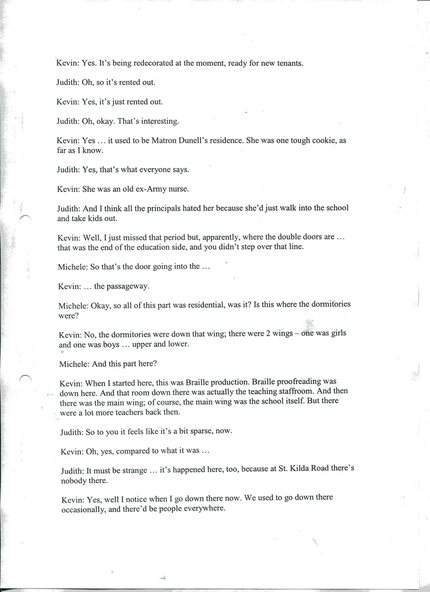 Kevin: Yes. It's being redecorated at the moment, ready for new tenants.

Judith: Oh, so it's rented out.

Kevin: Yes, it's just rented out.

Judith: Oh, okay. That's interesting.

Kevin: Yes … it used to be Matron Dunell's residence. She was one tough cookie, as far as I know.

Judith: Yes, that's what everyone says.

Kevin: She was an old ex-Army nurse.

Judith: And I think all the principals hated her because she'd just walk into the school and take kids out.

Kevin: Well, I just missed that period but, apparently, where the double doors are … that was the end of the education side, and you didn't step over that line.

Michele: So that's the door going into the …

Kevin: … the passageway.

Michele: Okay, so all of this part was residential, was it? Is this where the dormitories were?

Kevin: No, the dormitories were down that wing; there were 2 wings – one was girls and one was boys … upper and lower.

Michele: And this part here?

Kevin: When I started here, this was Braille production. Braille proofreading was down here. And that room down there was actually the teaching staffroom. And then there was the main wing; of course, the main wing was the school itself. But there were a lot more teachers back then.

Judith: So to you it feels like it's a bit sparse, now.

Kevin: Oh, yes, compared to what it was …

Judith: It must be strange … it's happened here, too, because at St. Kilda Road there's nobody there.

Kevin: Yes, well I notice when I go down there now. We used to go down there occasionally, and there'd be people everywhere.